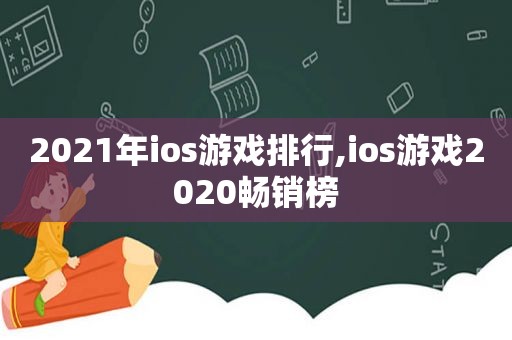 2021年ios游戏排行,ios游戏2020畅销榜

STAT